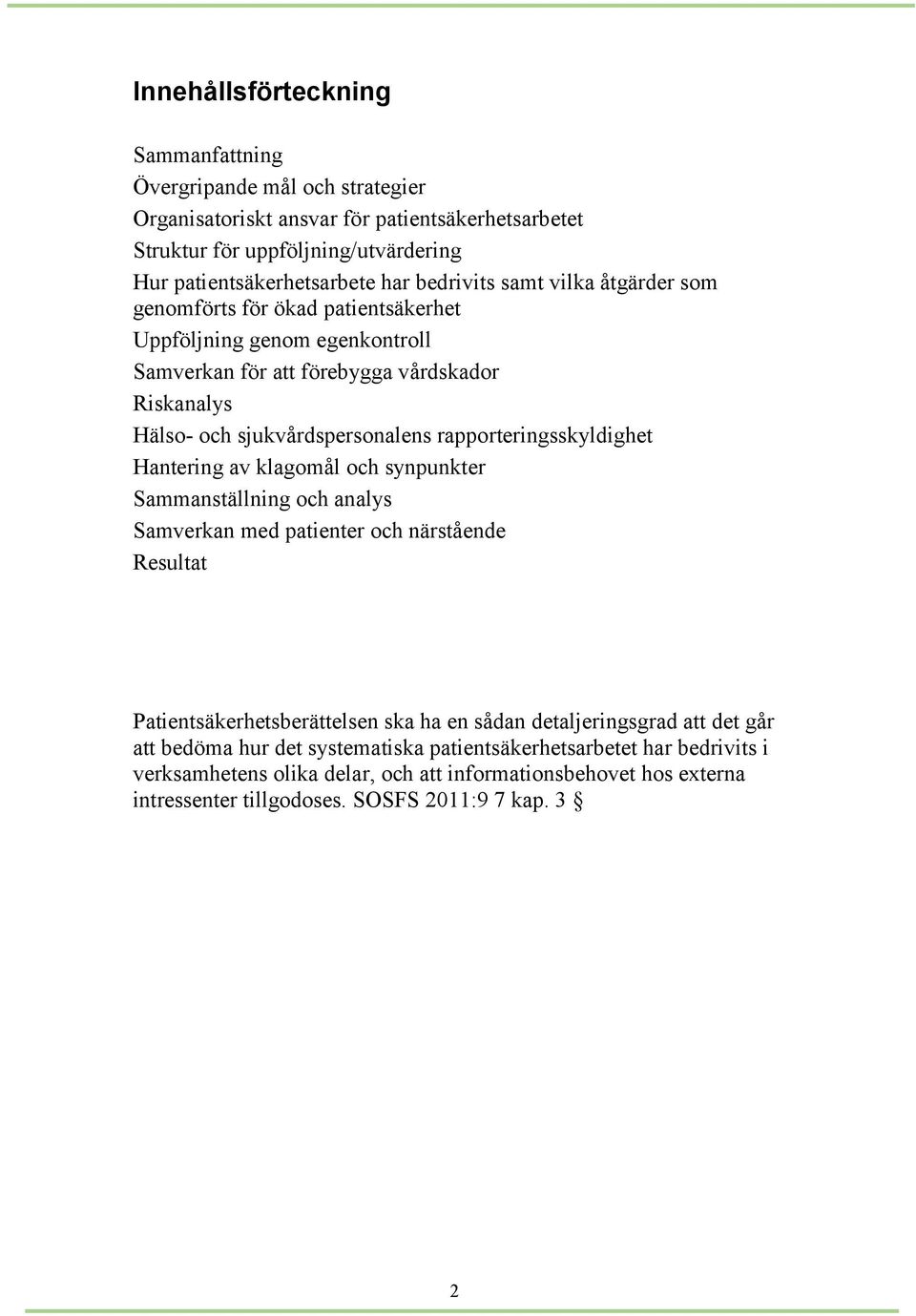 Innehållsförteckning

Sammanfattning
Övergripande mål och strategier
Organisatoriskt ansvar för patientsäkerhetsarbetet
Struktur för uppföljning/utvärdering
Hur patientsäkerhetsarbete har bedrivits samt vilka åtgärder som genomförts för ökad patientsäkerhet
Uppföljning genom egenkontroll
Samverkan för att förebygga vårdskador
Riskanalys
Hälso- och sjukvårdspersonalens rapporteringsskyldighet
Hantering av klagomål och synpunkter
Sammanställning och analys
Samverkan med patienter och närstående
Resultat

Patientsäkerhetsberättelsen ska ha en sådan detaljeringsgrad att det går att bedöma hur det systematiska patientsäkerhetsarbetet har bedrivits i verksamhetens olika delar, och att informationsbehovet hos externa intressenter tillgodoses. SOSFS 2011:9 7 kap. 3 §

2